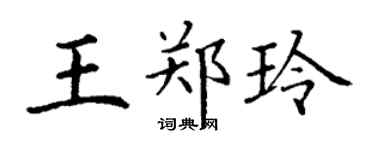 王郑玲

词典网